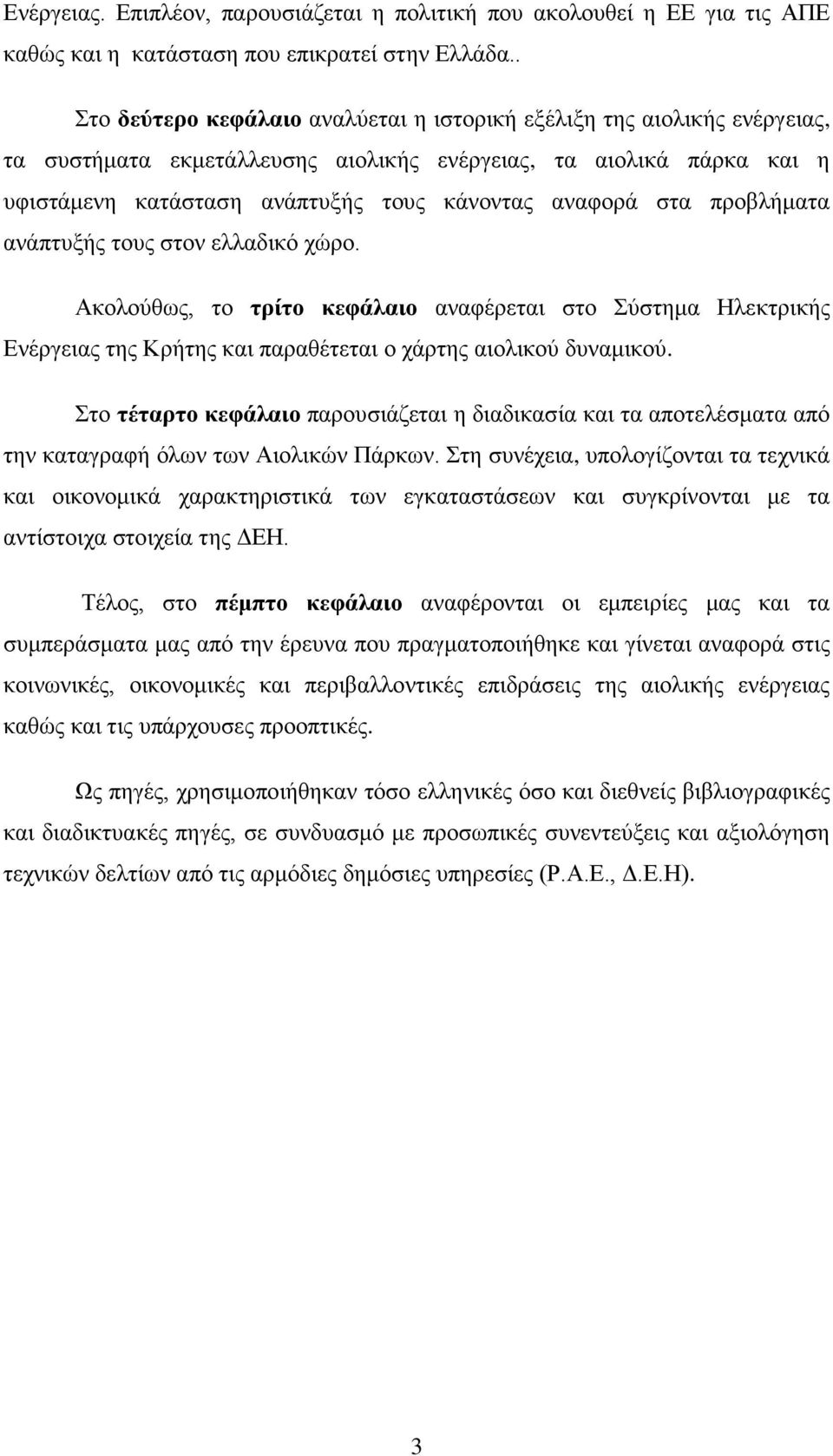 Ενέργειας. Επιπλέον, παρουσιάζεται η πολιτική που ακολουθεί η ΕΕ για τις ΑΠΕ καθώς και η κατάσταση που επικρατεί στην Ελλάδα..

Στο δεύτερο κεφάλαιο αναλύεται η ιστορική εξέλιξη της αιολικής ενέργειας, τα συστήματα εκμετάλλευσης αιολικής ενέργειας, τα αιολικά πάρκα και η υφιστάμενη κατάσταση ανάπτυξής τους κάνοντας αναφορά στα προβλήματα ανάπτυξής τους στον ελλαδικό χώρο.

Ακολούθως, το τρίτο κεφάλαιο αναφέρεται στο Σύστημα Ηλεκτρικής Ενέργειας της Κρήτης και παραθέτεται ο χάρτης αιολικού δυναμικού.

Στο τέταρτο κεφάλαιο παρουσιάζεται η διαδικασία και τα αποτελέσματα από την καταγραφή όλων των Αιολικών Πάρκων. Στη συνέχεια, υπολογίζονται τα τεχνικά και οικονομικά χαρακτηριστικά των εγκαταστάσεων και συγκρίνονται με τα αντίστοιχα στοιχεία της ΔΕΗ.

Τέλος, στο πέμπτο κεφάλαιο αναφέρονται οι εμπειρίες μας και τα συμπεράσματα μας από την έρευνα που πραγματοποιήθηκε και γίνεται αναφορά στις κοινωνικές, οικονομικές και περιβαλλοντικές επιδράσεις της αιολικής ενέργειας καθώς και τις υπάρχουσες προοπτικές.

Ως πηγές, χρησιμοποιήθηκαν τόσο ελληνικές όσο και διεθνείς βιβλιογραφικές και διαδικτυακές πηγές, σε συνδυασμό με προσωπικές συνεντεύξεις και αξιολόγηση τεχνικών δελτίων από τις αρμόδιες δημόσιες υπηρεσίες (Ρ.Α.Ε., Δ.Ε.Η).

3